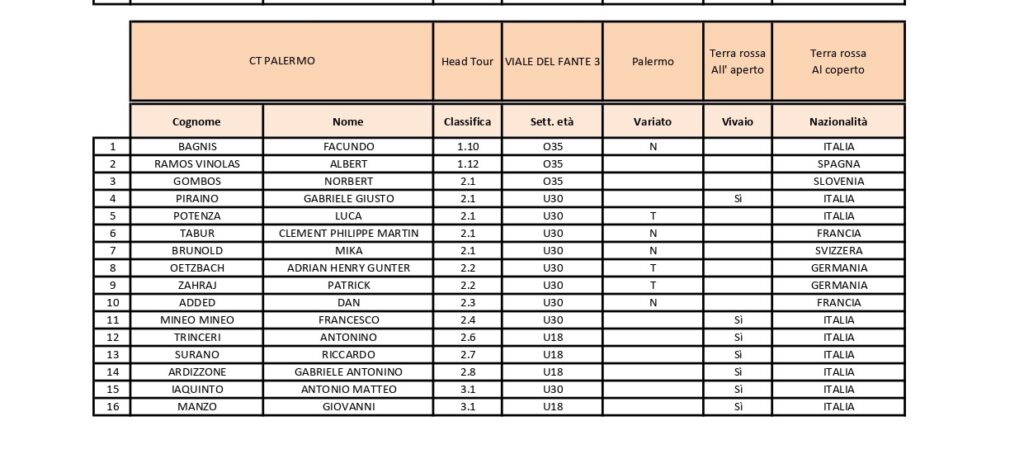 | | CT PALERMO | | Head Tour | VIALE DEL FANTE 3 | Palermo | Terra rossa All' aperto | Terra rossa Al coperto |
|---|---|---|---|---|---|---|---|
| | Cognome | Nome | Classifica | Sett. età | Variato | Vivaio | Nazionalità |
| 1 | BAGNIS | FACUNDO | 1.10 | O35 | N | | ITALIA |
| 2 | RAMOS VINOLAS | ALBERT | 1.12 | O35 | | | SPAGNA |
| 3 | GOMBOS | NORBERT | 2.1 | O35 | | | SLOVENIA |
| 4 | PIRAINO | GABRIELE GIUSTO | 2.1 | U30 | | Sì | ITALIA |
| 5 | POTENZA | LUCA | 2.1 | U30 | T | | ITALIA |
| 6 | TABUR | CLEMENT PHILIPPE MARTIN | 2.1 | U30 | N | | FRANCIA |
| 7 | BRUNOLD | MIKA | 2.1 | U30 | N | | SVIZZERA |
| 8 | OETZBACH | ADRIAN HENRY GUNTER | 2.2 | U30 | T | | GERMANIA |
| 9 | ZAHRAJ | PATRICK | 2.2 | U30 | T | | GERMANIA |
| 10 | ADDED | DAN | 2.3 | U30 | N | | FRANCIA |
| 11 | MINEO MINEO | FRANCESCO | 2.4 | U30 | | Sì | ITALIA |
| 12 | TRINCERI | ANTONINO | 2.6 | U18 | | Sì | ITALIA |
| 13 | SURANO | RICCARDO | 2.7 | U18 | | Sì | ITALIA |
| 14 | ARDIZZONE | GABRIELE ANTONINO | 2.8 | U18 | | Sì | ITALIA |
| 15 | IAQUINTO | ANTONIO MATTEO | 3.1 | U30 | | Sì | ITALIA |
| 16 | MANZO | GIOVANNI | 3.1 | U18 | | Sì | ITALIA |